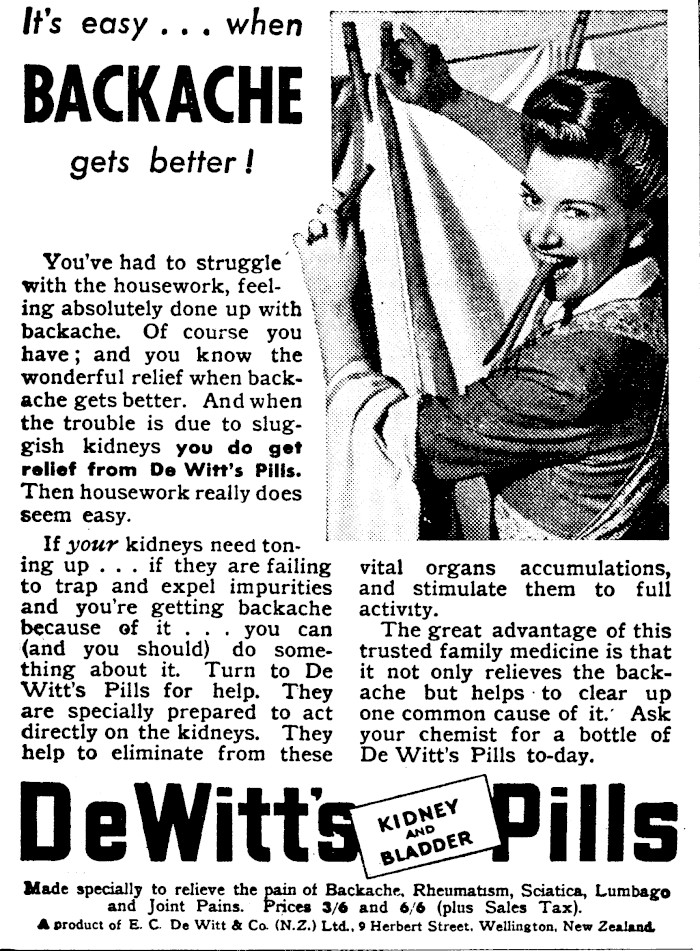 It's easy . . . when

BACKACHE

gets better!

You've had to struggle with the housework, feeling absolutely done up with backache. Of course you have; and you know the wonderful relief when backache gets better. And when the trouble is due to sluggish kidneys you do get relief from De Witt's Pills. Then housework really does seem easy.

If your kidneys need toning up . . . if they are failing to trap and expel impurities and you're getting backache because of it . . . you can (and you should) do something about it. Turn to De Witt's Pills for help. They are specially prepared to act directly on the kidneys. They help to eliminate from these vital organs accumulations, and stimulate them to full activity.

The great advantage of this trusted family medicine is that it not only relieves the backache but helps to clear up one common cause of it. Ask your chemist for a bottle of De Witt's Pills to-day.

DeWitt's KIDNEY AND BLADDER Pills

Made specially to relieve the pain of Backache, Rheumatism, Sciatica, Lumbago and Joint Pains. Prices 3/6 and 6/6 (plus Sales Tax).
A product of E. C. De Witt & Co. (N.Z.) Ltd., 9 Herbert Street, Wellington, New Zealand.